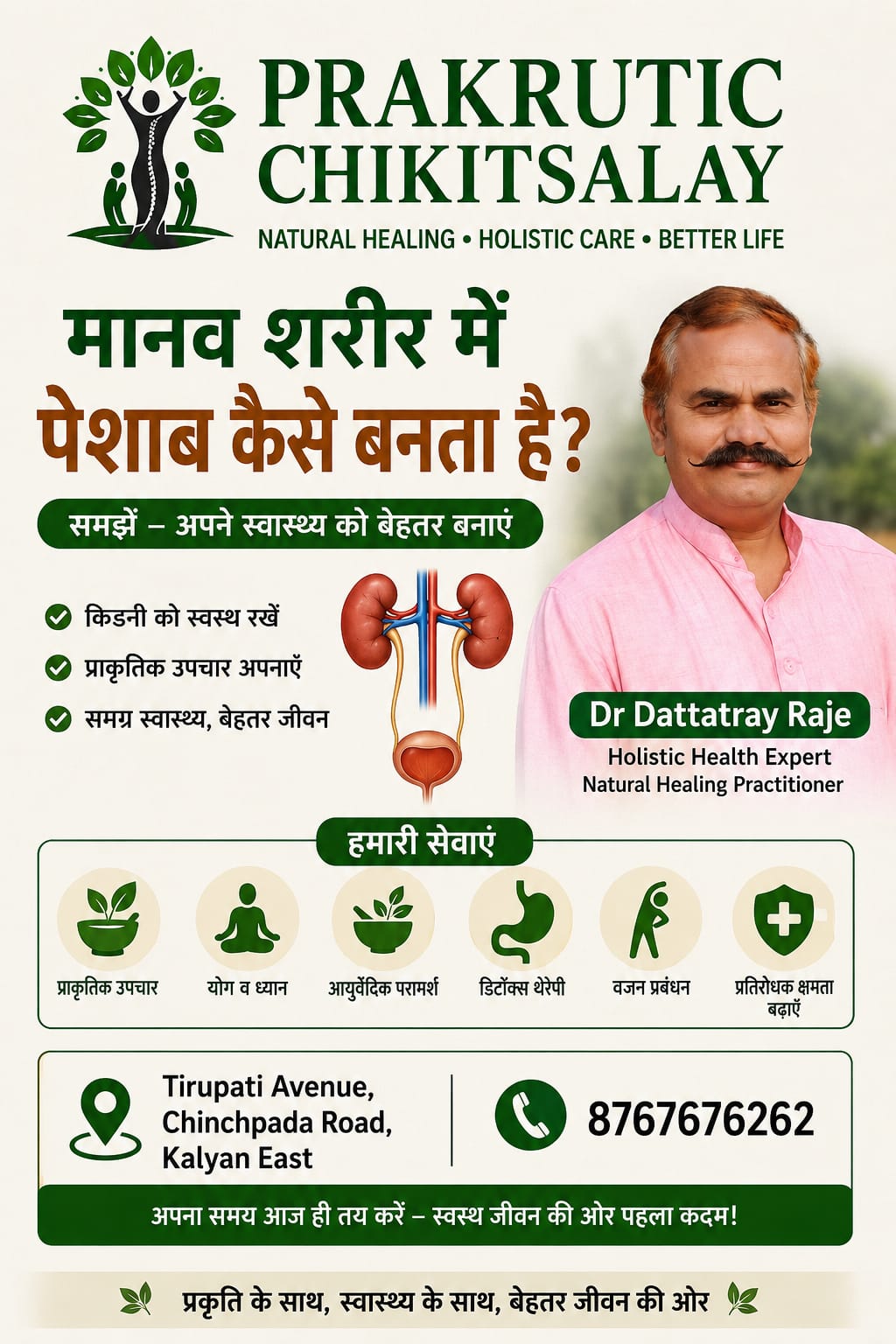 PRAKRUTIC CHIKITSALAY

NATURAL HEALING • HOLISTIC CARE • BETTER LIFE

मानव शरीर में पेशाब कैसे बनता है?

समझें – अपने स्वास्थ्य को बेहतर बनाएं

किडनी को स्वस्थ रखें

प्राकृतिक उपचार अपनाएँ

समग्र स्वास्थ्य, बेहतर जीवन

Dr Dattatray Raje

Holistic Health Expert
Natural Healing Practitioner

हमारी सेवाएं

प्राकृतिक उपचार

योग व ध्यान

आयुर्वेदिक परामर्श

डिटॉक्स थेरेपी

वजन प्रबंधन

प्रतिरोधक क्षमता बढ़ाएँ

Tirupati Avenue, Chinchpada Road, Kalyan East

8767676262

अपना समय आज ही तय करें – स्वस्थ जीवन की ओर पहला कदम!

प्रकृति के साथ, स्वास्थ्य के साथ, बेहतर जीवन की ओर